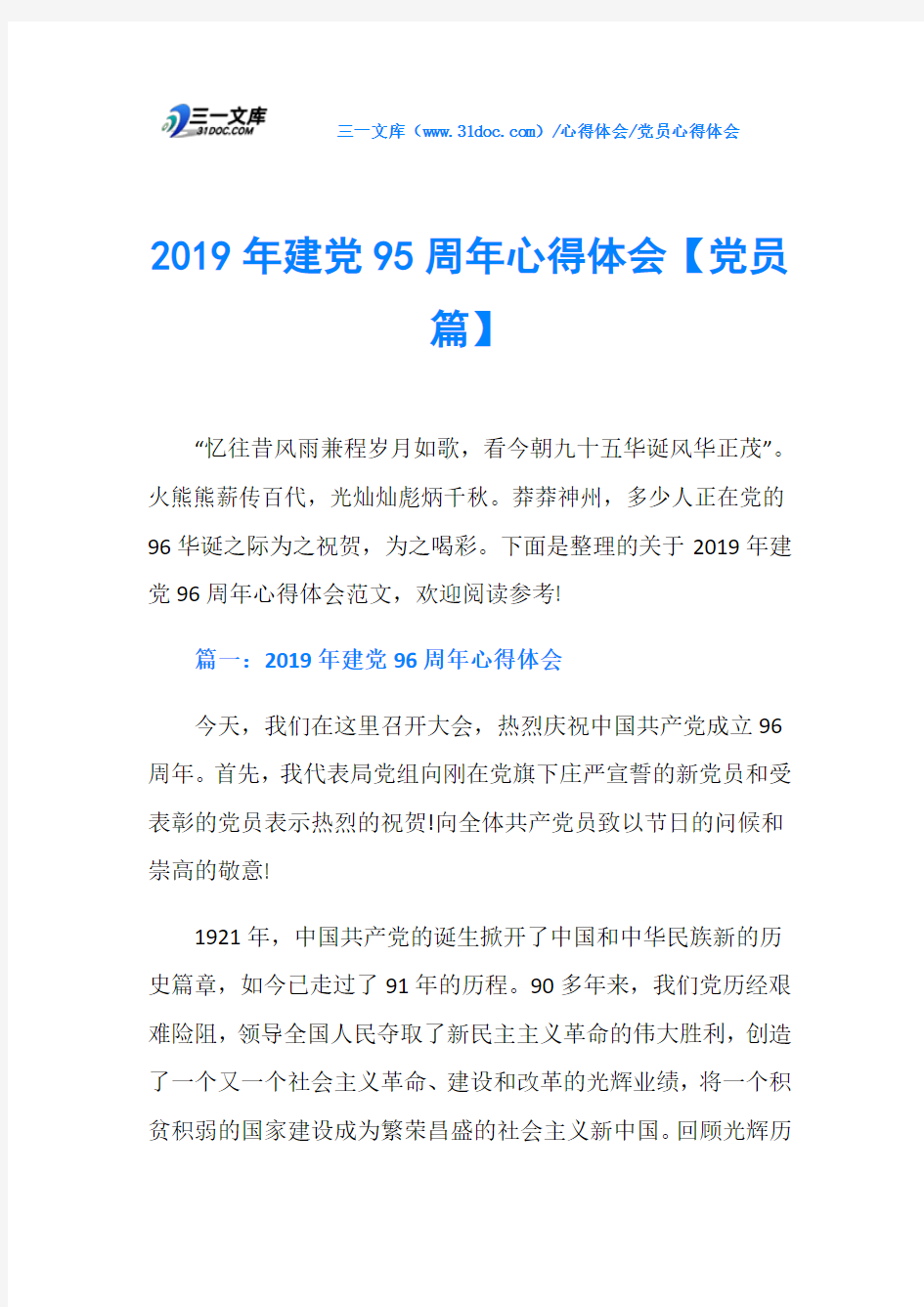 三一文库
31DOC.COM

三一文库（www.31doc.com）/心得体会/党员心得体会

2019年建党95周年心得体会【党员篇】

“忆往昔风雨兼程岁月如歌，看今朝九十五华诞风华正茂”。火熊熊薪传百代，光灿灿彪炳千秋。莽莽神州，多少人正在党的96华诞之际为之祝贺，为之喝彩。下面是整理的关于2019年建党96周年心得体会范文，欢迎阅读参考!

篇一：2019年建党96周年心得体会

今天，我们在这里召开大会，热烈庆祝中国共产党成立96周年。首先，我代表局党组向刚在党旗下庄严宣誓的新党员和受表彰的党员表示热烈的祝贺!向全体共产党员致以节日的问候和崇高的敬意!

1921年，中国共产党的诞生掀开了中国和中华民族新的历史篇章，如今已走过了91年的历程。90多年来，我们党历经艰难险阻，领导全国人民夺取了新民主主义革命的伟大胜利，创造了一个又一个社会主义革命、建设和改革的光辉业绩，将一个积贫积弱的国家建设成为繁荣昌盛的社会主义新中国。回顾光辉历